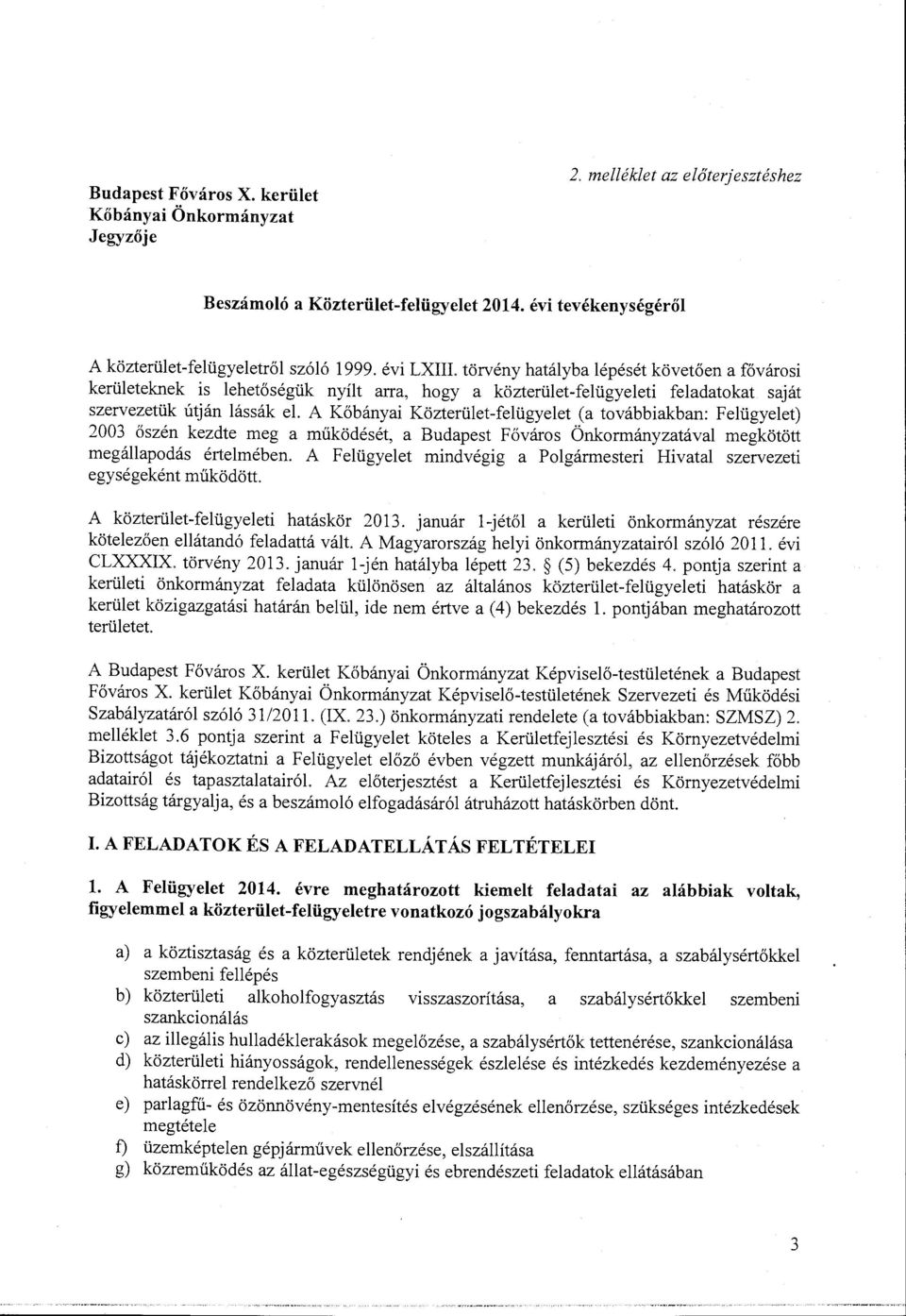 Budapest Főváros X. kerület
Kőbányai Önkormányzat
Jegyzője

2. melléklet az előterjesztéshez

Beszámoló a Közterület-felügyelet 2014. évi tevékenységéről

A közterület-felügyeletről szóló 1999. évi LXIII. törvény hatályba lépését követően a fővárosi kerületeknek is lehetőségük nyílt arra, hogy a közterület-felügyeleti feladatokat saját szervezetük útján lássák el. A Kőbányai Közterület-felügyelet (a továbbiakban: Felügyelet) 2003 őszén kezdte meg a működését, a Budapest Főváros Önkormányzatával megkötött megállapodás értelmében. A Felügyelet mindvégig a Polgármesteri Hivatal szervezeti egységeként működött.

A közterület-felügyeleti hatáskör 2013. január 1-jétől a kerületi önkormányzat részére kötelezően ellátandó feladattá vált. A Magyarország helyi önkormányzatairól szóló 2011. évi CLXXXIX. törvény 2013. január 1-jén hatályba lépett 23. § (5) bekezdés 4. pontja szerint a kerületi önkormányzat feladata különösen az általános közterület-felügyeleti hatáskör a kerület közigazgatási határán belül, ide nem értve a (4) bekezdés 1. pontjában meghatározott területet.

A Budapest Főváros X. kerület Kőbányai Önkormányzat Képviselő-testületének a Budapest Főváros X. kerület Kőbányai Önkormányzat Képviselő-testületének Szervezeti és Működési Szabályzatáról szóló 31/2011. (IX. 23.) önkormányzati rendelete (a továbbiakban: SZMSZ) 2. melléklet 3.6 pontja szerint a Felügyelet köteles a Kerületfejlesztési és Környezetvédelmi Bizottságot tájékoztatni a Felügyelet előző évben végzett munkájáról, az ellenőrzések főbb adatairól és tapasztalatairól. Az előterjesztést a Kerületfejlesztési és Környezetvédelmi Bizottság tárgyalja, és a beszámoló elfogadásáról átruházott hatáskörben dönt.

I. A FELADATOK ÉS A FELADATELLÁTÁS FELTÉTELEI

1. A Felügyelet 2014. évre meghatározott kiemelt feladatai az alábbiak voltak, figyelemmel a közterület-felügyeletre vonatkozó jogszabályokra

a) a köztisztaság és a közterületek rendjének a javítása, fenntartása, a szabálysértőkkel szembeni fellépés
b) közterületi alkoholfogyasztás visszaszorítása, a szabálysértőkkel szembeni szankcionálás
c) az illegális hulladéklerakások megelőzése, a szabálysértők tettenérése, szankcionálása
d) közterületi hiányosságok, rendellenességek észlelése és intézkedés kezdeményezése a hatáskörrel rendelkező szervnél
e) parlagfű- és özönnövény-mentesítés elvégzésének ellenőrzése, szükséges intézkedések megtétele
f) üzemképtelen gépjárművek ellenőrzése, elszállítása
g) közreműködés az állat-egészségügyi és ebrendészeti feladatok ellátásában

3